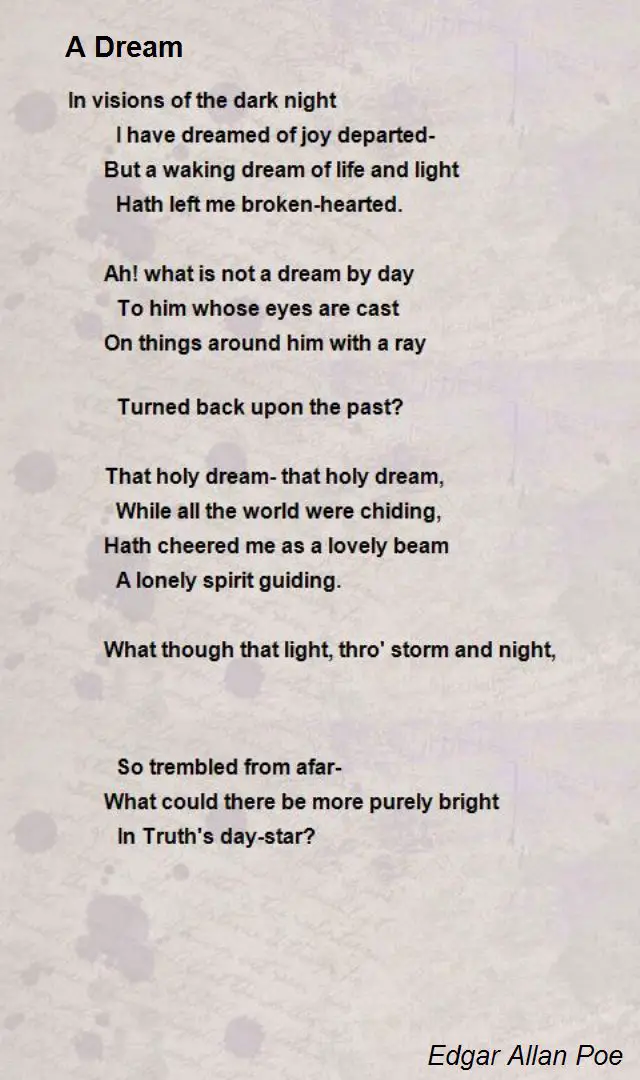 A Dream

In visions of the dark night
I have dreamed of joy departed-
But a waking dream of life and light
Hath left me broken-hearted.

Ah! what is not a dream by day
To him whose eyes are cast
On things around him with a ray

Turned back upon the past?

That holy dream- that holy dream,
While all the world were chiding,
Hath cheered me as a lovely beam
A lonely spirit guiding.

What though that light, thro' storm and night,

So trembled from afar-
What could there be more purely bright
In Truth's day-star?

Edgar Allan Poe